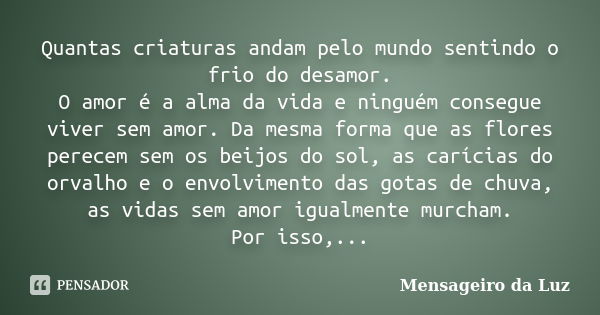 Quantas criaturas andam pelo mundo sentindo o frio do desamor.
O amor é a alma da vida e ninguém consegue viver sem amor. Da mesma forma que as flores perecem sem os beijos do sol, as carícias do orvalho e o envolvimento das gotas de chuva, as vidas sem amor igualmente murcham.
Por isso,...

PENSADOR

Mensageiro da Luz